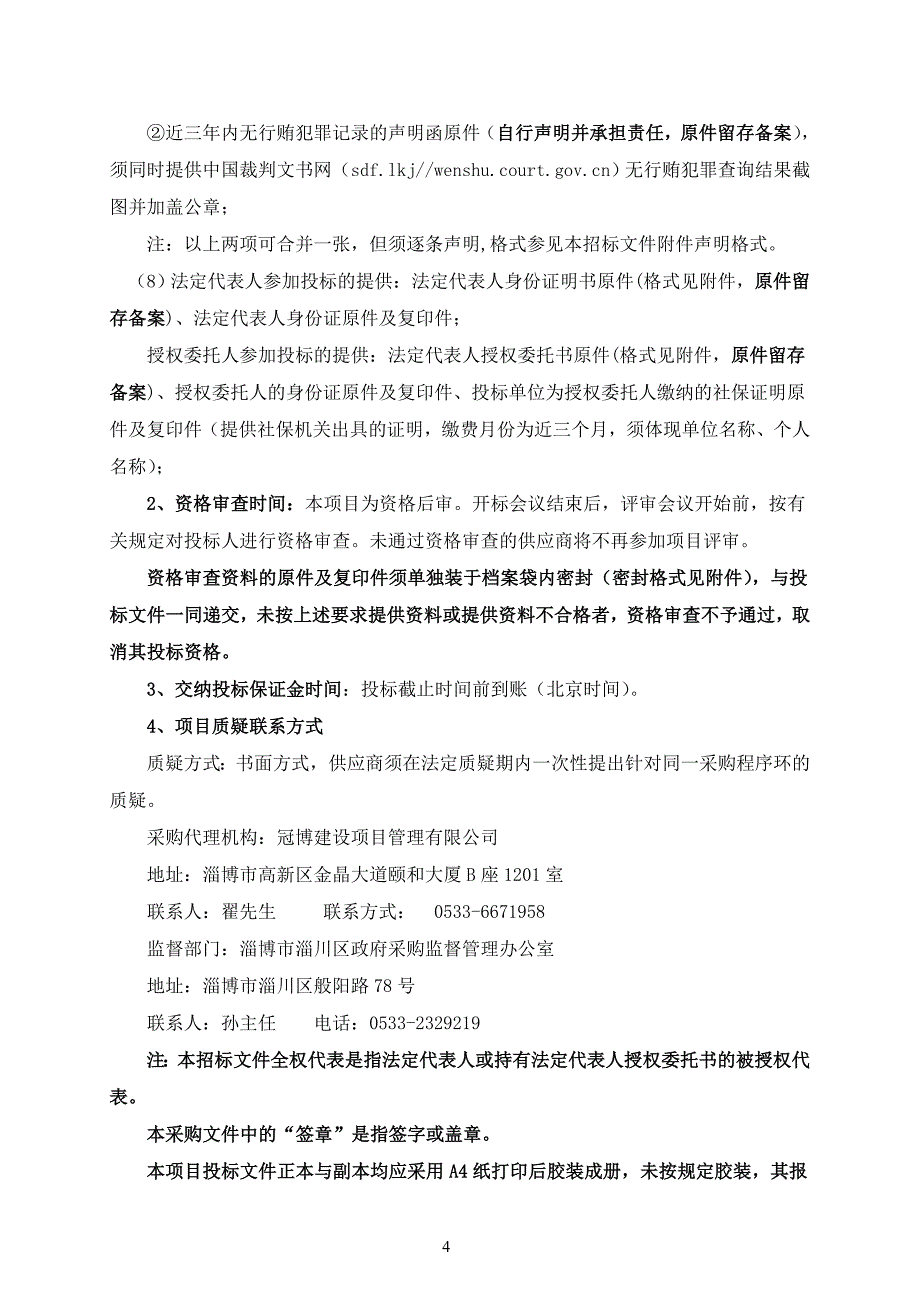 ②近三年内无行贿犯罪记录的声明函原件（自行声明并承担责任，原件留存备案），须同时提供中国裁判文书网（sdf.lkj//wenshu.court.gov.cn）无行贿犯罪查询结果截图并加盖公章；

注：以上两项可合并一张，但须逐条声明,格式参见本招标文件附件声明格式。

（8）法定代表人参加投标的提供：法定代表人身份证明书原件(格式见附件，原件留存备案)、法定代表人身份证原件及复印件；

授权委托人参加投标的提供：法定代表人授权委托书原件(格式见附件，原件留存备案)、授权委托人的身份证原件及复印件、投标单位为授权委托人缴纳的社保证明原件及复印件（提供社保机关出具的证明，缴费月份为近三个月，须体现单位名称、个人名称）；

2、资格审查时间：本项目为资格后审。开标会议结束后，评审会议开始前，按有关规定对投标人进行资格审查。未通过资格审查的供应商将不再参加项目评审。

资格审查资料的原件及复印件须单独装于档案袋内密封（密封格式见附件），与投标文件一同递交，未按上述要求提供资料或提供资料不合格者，资格审查不予通过，取消其投标资格。

3、交纳投标保证金时间：投标截止时间前到账（北京时间）。

4、项目质疑联系方式

质疑方式：书面方式，供应商须在法定质疑期内一次性提出针对同一采购程序环的质疑。

采购代理机构：冠博建设项目管理有限公司

地址：淄博市高新区金晶大道颐和大厦B座1201室

联系人：翟先生　　联系方式：　0533-6671958

监督部门：淄博市淄川区政府采购监督管理办公室

地址：淄博市淄川区般阳路78号

联系人：孙主任　　电话：0533-2329219

注：本招标文件全权代表是指法定代表人或持有法定代表人授权委托书的被授权代表。

本采购文件中的“签章”是指签字或盖章。

本项目投标文件正本与副本均应采用A4纸打印后胶装成册，未按规定胶装，其报

4